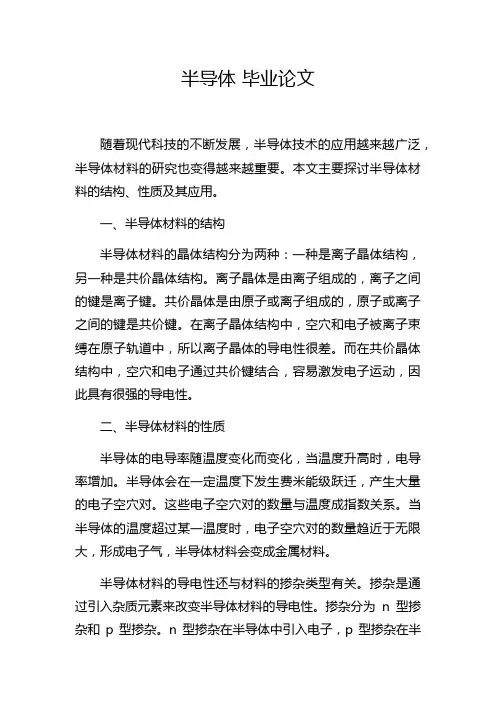 半导体 毕业论文

随着现代科技的不断发展，半导体技术的应用越来越广泛，半导体材料的研究也变得越来越重要。本文主要探讨半导体材料的结构、性质及其应用。

一、半导体材料的结构

半导体材料的晶体结构分为两种：一种是离子晶体结构，另一种是共价晶体结构。离子晶体是由离子组成的，离子之间的键是离子键。共价晶体是由原子或离子组成的，原子或离子之间的键是共价键。在离子晶体结构中，空穴和电子被离子束缚在原子轨道中，所以离子晶体的导电性很差。而在共价晶体结构中，空穴和电子通过共价键结合，容易激发电子运动，因此具有很强的导电性。

二、半导体材料的性质

半导体的电导率随温度变化而变化，当温度升高时，电导率增加。半导体会在一定温度下发生费米能级跃迁，产生大量的电子空穴对。这些电子空穴对的数量与温度成指数关系。当半导体的温度超过某一温度时，电子空穴对的数量趋近于无限大，形成电子气，半导体材料会变成金属材料。

半导体材料的导电性还与材料的掺杂类型有关。掺杂是通过引入杂质元素来改变半导体材料的导电性。掺杂分为 n 型掺杂和 p 型掺杂。n 型掺杂在半导体中引入电子，p 型掺杂在半